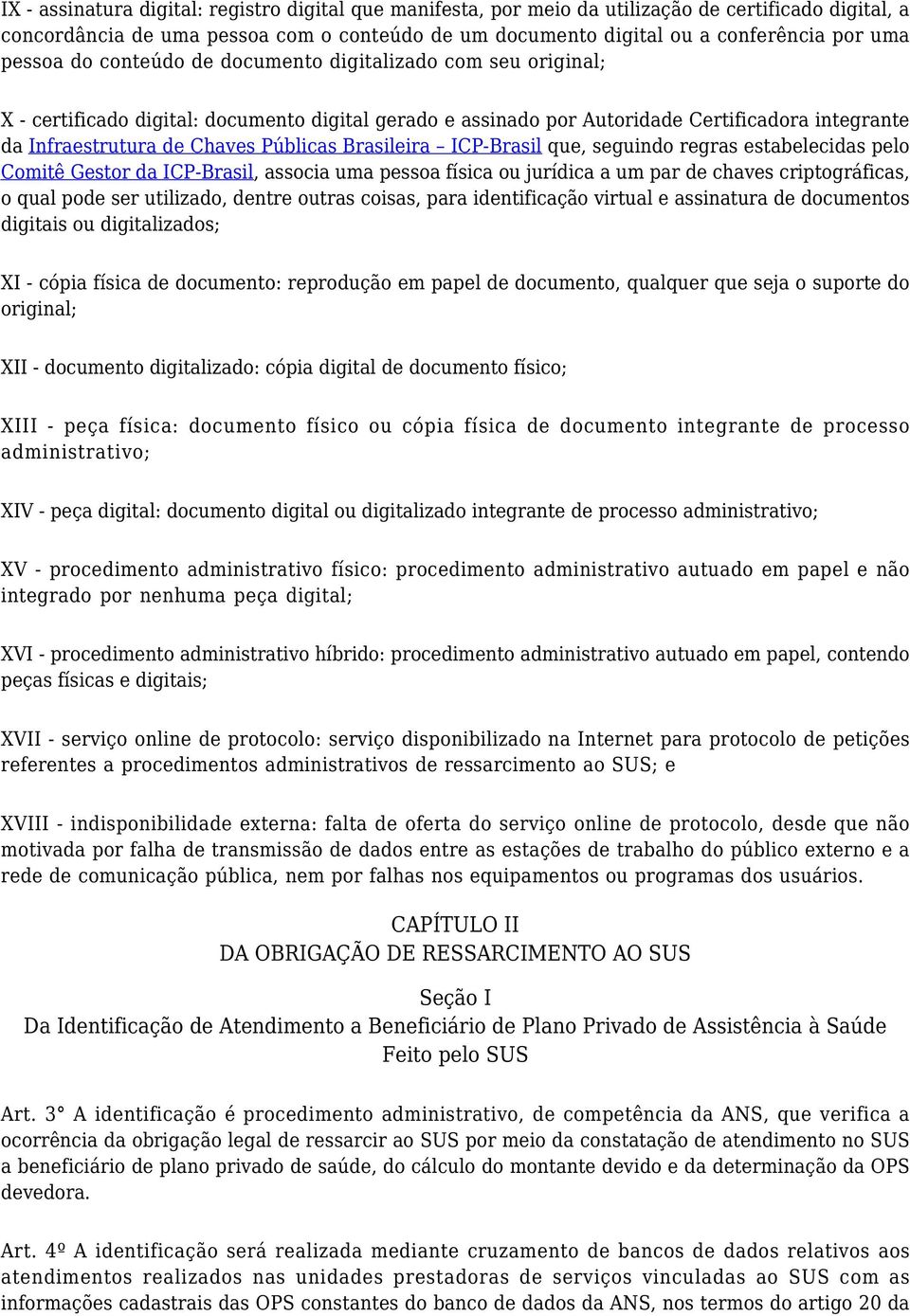 IX - assinatura digital: registro digital que manifesta, por meio da utilização de certificado digital, a concordância de uma pessoa com o conteúdo de um documento digital ou a conferência por uma pessoa do conteúdo de documento digitalizado com seu original;

X - certificado digital: documento digital gerado e assinado por Autoridade Certificadora integrante da Infraestrutura de Chaves Públicas Brasileira – ICP-Brasil que, seguindo regras estabelecidas pelo Comitê Gestor da ICP-Brasil, associa uma pessoa física ou jurídica a um par de chaves criptográficas, o qual pode ser utilizado, dentre outras coisas, para identificação virtual e assinatura de documentos digitais ou digitalizados;

XI - cópia física de documento: reprodução em papel de documento, qualquer que seja o suporte do original;

XII - documento digitalizado: cópia digital de documento físico;

XIII - peça física: documento físico ou cópia física de documento integrante de processo administrativo;

XIV - peça digital: documento digital ou digitalizado integrante de processo administrativo;

XV - procedimento administrativo físico: procedimento administrativo autuado em papel e não integrado por nenhuma peça digital;

XVI - procedimento administrativo híbrido: procedimento administrativo autuado em papel, contendo peças físicas e digitais;

XVII - serviço online de protocolo: serviço disponibilizado na Internet para protocolo de petições referentes a procedimentos administrativos de ressarcimento ao SUS; e

XVIII - indisponibilidade externa: falta de oferta do serviço online de protocolo, desde que não motivada por falha de transmissão de dados entre as estações de trabalho do público externo e a rede de comunicação pública, nem por falhas nos equipamentos ou programas dos usuários.

CAPÍTULO II
DA OBRIGAÇÃO DE RESSARCIMENTO AO SUS

Seção I
Da Identificação de Atendimento a Beneficiário de Plano Privado de Assistência à Saúde Feito pelo SUS

Art. 3° A identificação é procedimento administrativo, de competência da ANS, que verifica a ocorrência da obrigação legal de ressarcir ao SUS por meio da constatação de atendimento no SUS a beneficiário de plano privado de saúde, do cálculo do montante devido e da determinação da OPS devedora.

Art. 4º A identificação será realizada mediante cruzamento de bancos de dados relativos aos atendimentos realizados nas unidades prestadoras de serviços vinculadas ao SUS com as informações cadastrais das OPS constantes do banco de dados da ANS, nos termos do artigo 20 da